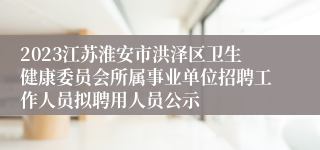 2023江苏淮安市洪泽区卫生健康委员会所属事业单位招聘工作人员拟聘用人员公示